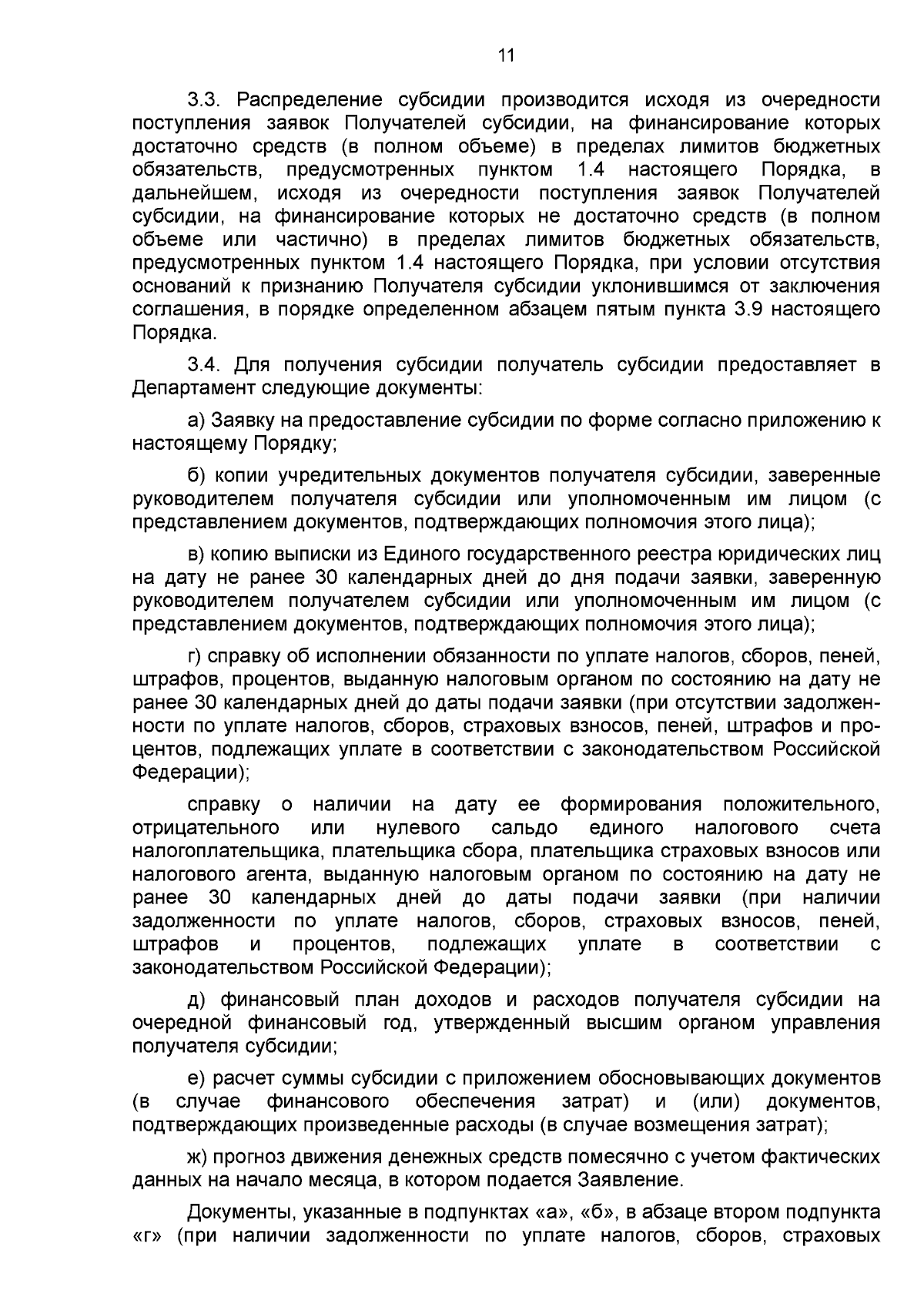 11

3.3. Распределение субсидии производится исходя из очередности поступления заявок Получателей субсидии, на финансирование которых достаточно средств (в полном объеме) в пределах лимитов бюджетных обязательств, предусмотренных пунктом 1.4 настоящего Порядка, в дальнейшем, исходя из очередности поступления заявок Получателей субсидии, на финансирование которых не достаточно средств (в полном объеме или частично) в пределах лимитов бюджетных обязательств, предусмотренных пунктом 1.4 настоящего Порядка, при условии отсутствия оснований к признанию Получателя субсидии уклонившимся от заключения соглашения, в порядке определенном абзацем пятым пункта 3.9 настоящего Порядка.

3.4. Для получения субсидии получатель субсидии предоставляет в Департамент следующие документы:

а) Заявку на предоставление субсидии по форме согласно приложению к настоящему Порядку;

б) копии учредительных документов получателя субсидии, заверенные руководителем получателя субсидии или уполномоченным им лицом (с представлением документов, подтверждающих полномочия этого лица);

в) копию выписки из Единого государственного реестра юридических лиц на дату не ранее 30 календарных дней до дня подачи заявки, заверенную руководителем получателем субсидии или уполномоченным им лицом (с представлением документов, подтверждающих полномочия этого лица);

г) справку об исполнении обязанности по уплате налогов, сборов, пеней, штрафов, процентов, выданную налоговым органом по состоянию на дату не ранее 30 календарных дней до даты подачи заявки (при отсутствии задолженности по уплате налогов, сборов, страховых взносов, пеней, штрафов и процентов, подлежащих уплате в соответствии с законодательством Российской Федерации);

справку о наличии на дату ее формирования положительного, отрицательного или нулевого сальдо единого налогового счета налогоплательщика, плательщика сбора, плательщика страховых взносов или налогового агента, выданную налоговым органом по состоянию на дату не ранее 30 календарных дней до даты подачи заявки (при наличии задолженности по уплате налогов, сборов, страховых взносов, пеней, штрафов и процентов, подлежащих уплате в соответствии с законодательством Российской Федерации);

д) финансовый план доходов и расходов получателя субсидии на очередной финансовый год, утвержденный высшим органом управления получателя субсидии;

е) расчет суммы субсидии с приложением обосновывающих документов (в случае финансового обеспечения затрат) и (или) документов, подтверждающих произведенные расходы (в случае возмещения затрат);

ж) прогноз движения денежных средств помесячно с учетом фактических данных на начало месяца, в котором подается Заявление.

Документы, указанные в подпунктах «а», «б», в абзаце втором подпункта «г» (при наличии задолженности по уплате налогов, сборов, страховых